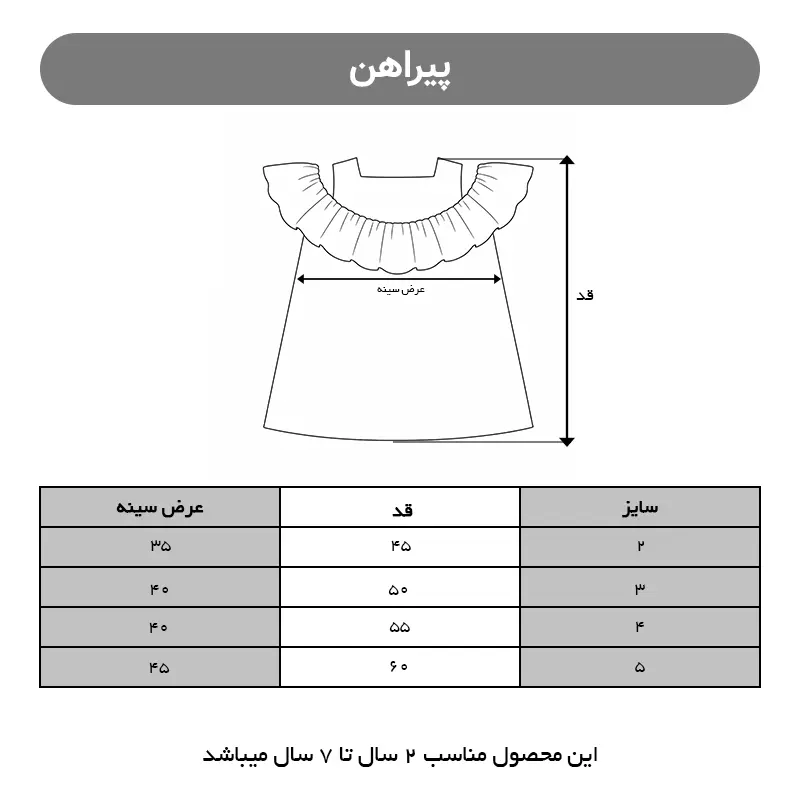 پیراهن

عرض سینه

قد

| سایز | قد | عرض سینه |
|---|---|---|
| ۲ | ۴۵ | ۳۵ |
| ۳ | ۵۰ | ۴۰ |
| ۴ | ۵۵ | ۴۰ |
| ۵ | ۶۰ | ۴۵ |

این محصول مناسب ۲ سال تا ۷ سال میباشد